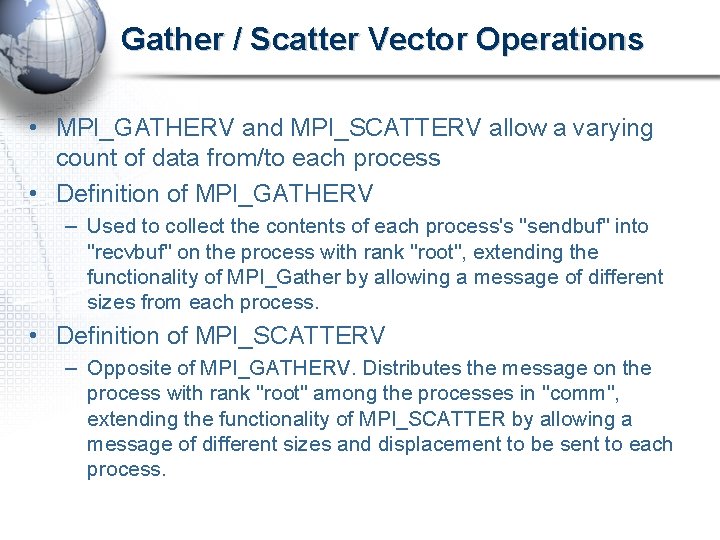 Gather / Scatter Vector Operations

• MPI_GATHERV and MPI_SCATTERV allow a varying count of data from/to each process

• Definition of MPI_GATHERV

– Used to collect the contents of each process's "sendbuf" into "recvbuf" on the process with rank "root", extending the functionality of MPI_Gather by allowing a message of different sizes from each process.

• Definition of MPI_SCATTERV

– Opposite of MPI_GATHERV. Distributes the message on the process with rank "root" among the processes in "comm", extending the functionality of MPI_SCATTER by allowing a message of different sizes and displacement to be sent to each process.